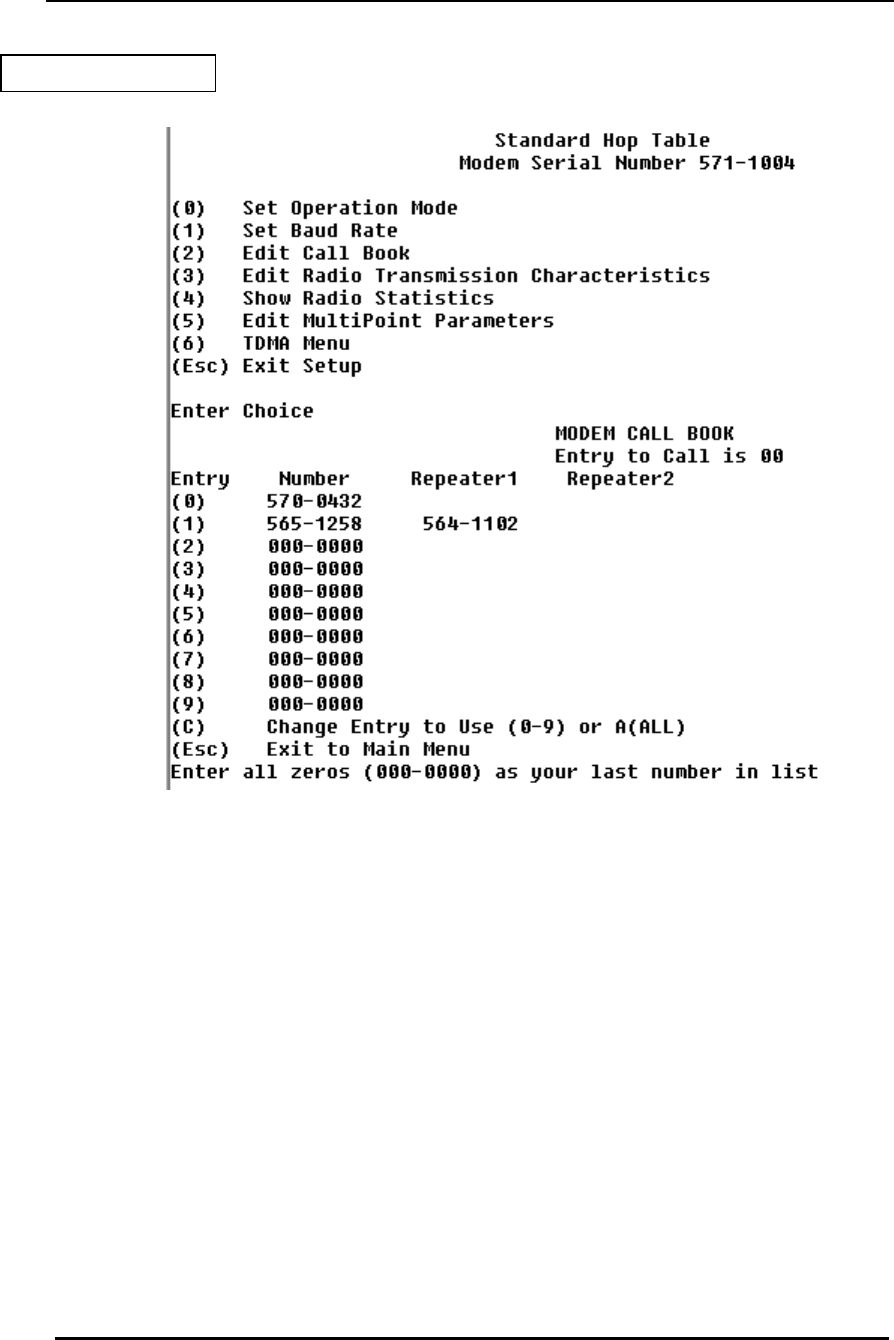 Standard Hop Table
Modem Serial Number 571-1004

(0) Set Operation Mode
(1) Set Baud Rate
(2) Edit Call Book
(3) Edit Radio Transmission Characteristics
(4) Show Radio Statistics
(5) Edit MultiPoint Parameters
(6) TDMA Menu
(Esc) Exit Setup

Enter Choice

MODEM CALL BOOK
Entry to Call is 00

| Entry | Number | Repeater1 | Repeater2 |
|---|---|---|---|
| (0) | 570-0432 | | |
| (1) | 565-1258 | 564-1102 | |
| (2) | 000-0000 | | |
| (3) | 000-0000 | | |
| (4) | 000-0000 | | |
| (5) | 000-0000 | | |
| (6) | 000-0000 | | |
| (7) | 000-0000 | | |
| (8) | 000-0000 | | |
| (9) | 000-0000 | | |

(C) Change Entry to Use (0-9) or A(ALL)
(Esc) Exit to Main Menu
Enter all zeros (000-0000) as your last number in list